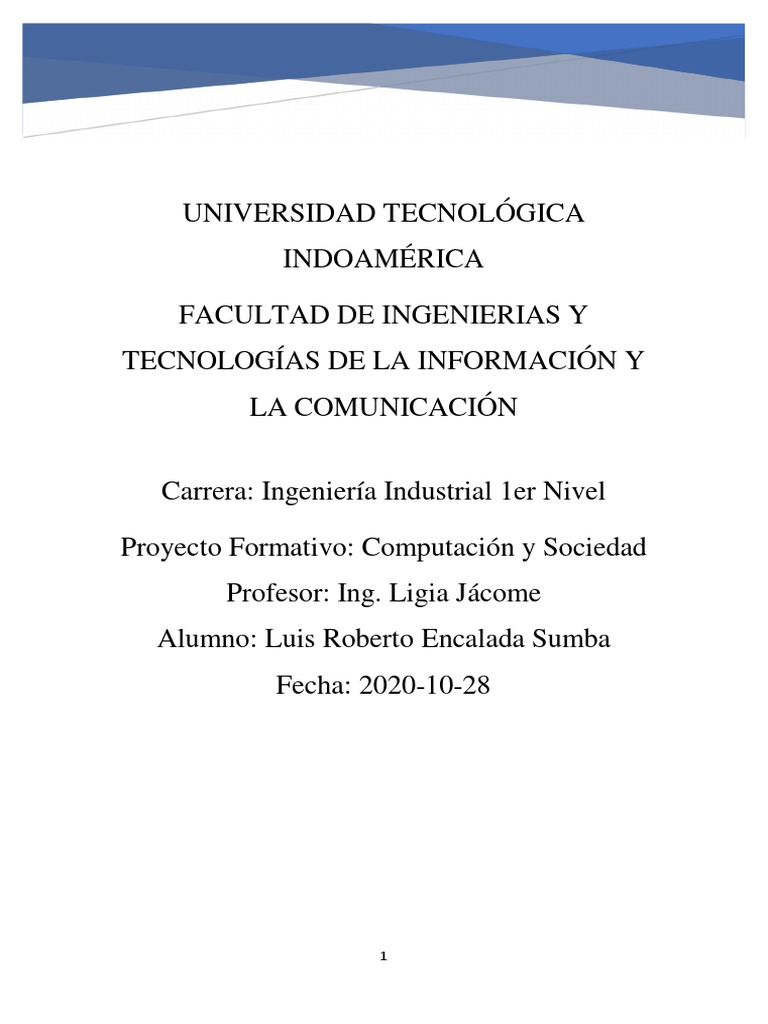 UNIVERSIDAD TECNOLÓGICA INDOAMÉRICA

FACULTAD DE INGENIERIAS Y TECNOLOGÍAS DE LA INFORMACIÓN Y LA COMUNICACIÓN

Carrera: Ingeniería Industrial 1er Nivel

Proyecto Formativo: Computación y Sociedad

Profesor: Ing. Ligia Jácome

Alumno: Luis Roberto Encalada Sumba

Fecha: 2020-10-28

1